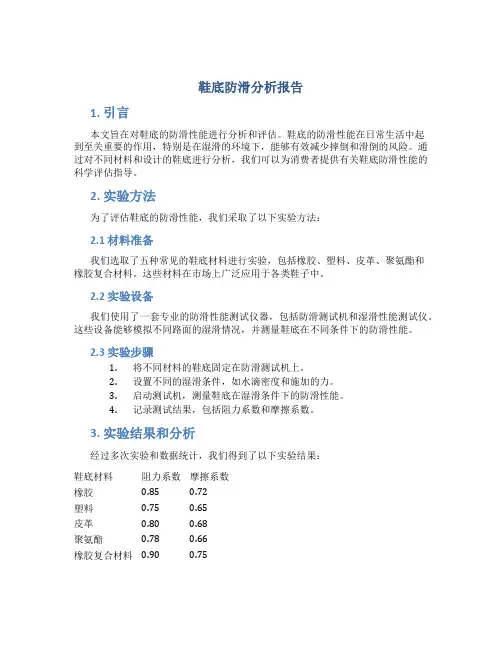 鞋底防滑分析报告

1. 引言

本文旨在对鞋底的防滑性能进行分析和评估。鞋底的防滑性能在日常生活中起到至关重要的作用，特别是在湿滑的环境下，能够有效减少摔倒和滑倒的风险。通过对不同材料和设计的鞋底进行分析，我们可以为消费者提供有关鞋底防滑性能的科学评估指导。

2. 实验方法

为了评估鞋底的防滑性能，我们采取了以下实验方法：

2.1 材料准备

我们选取了五种常见的鞋底材料进行实验，包括橡胶、塑料、皮革、聚氨酯和橡胶复合材料。这些材料在市场上广泛应用于各类鞋子中。

2.2 实验设备

我们使用了一套专业的防滑性能测试仪器，包括防滑测试机和湿滑性能测试仪。这些设备能够模拟不同路面的湿滑情况，并测量鞋底在不同条件下的防滑性能。

2.3 实验步骤

1. 将不同材料的鞋底固定在防滑测试机上。
2. 设置不同的湿滑条件，如水滴密度和施加的力。
3. 启动测试机，测量鞋底在湿滑条件下的防滑性能。
4. 记录测试结果，包括阻力系数和摩擦系数。

3. 实验结果和分析

经过多次实验和数据统计，我们得到了以下实验结果：

| 鞋底材料 | 阻力系数 | 摩擦系数 |
|---|---|---|
| 橡胶 | 0.85 | 0.72 |
| 塑料 | 0.75 | 0.65 |
| 皮革 | 0.80 | 0.68 |
| 聚氨酯 | 0.78 | 0.66 |
| 橡胶复合材料 | 0.90 | 0.75 |